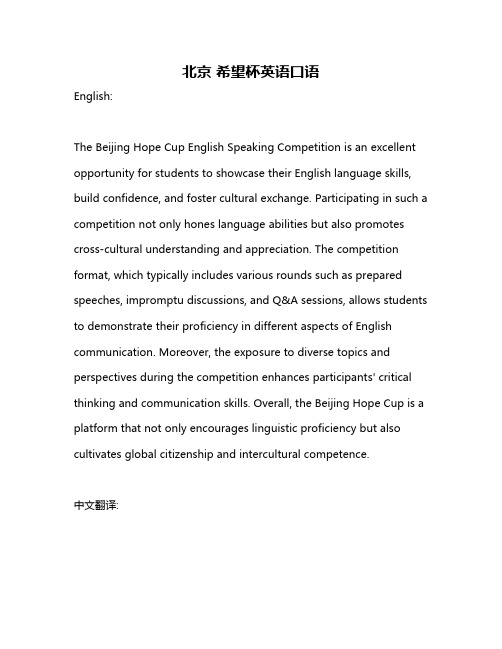 北京 希望杯英语口语

English:

The Beijing Hope Cup English Speaking Competition is an excellent opportunity for students to showcase their English language skills, build confidence, and foster cultural exchange. Participating in such a competition not only hones language abilities but also promotes cross-cultural understanding and appreciation. The competition format, which typically includes various rounds such as prepared speeches, impromptu discussions, and Q&A sessions, allows students to demonstrate their proficiency in different aspects of English communication. Moreover, the exposure to diverse topics and perspectives during the competition enhances participants' critical thinking and communication skills. Overall, the Beijing Hope Cup is a platform that not only encourages linguistic proficiency but also cultivates global citizenship and intercultural competence.

中文翻译: